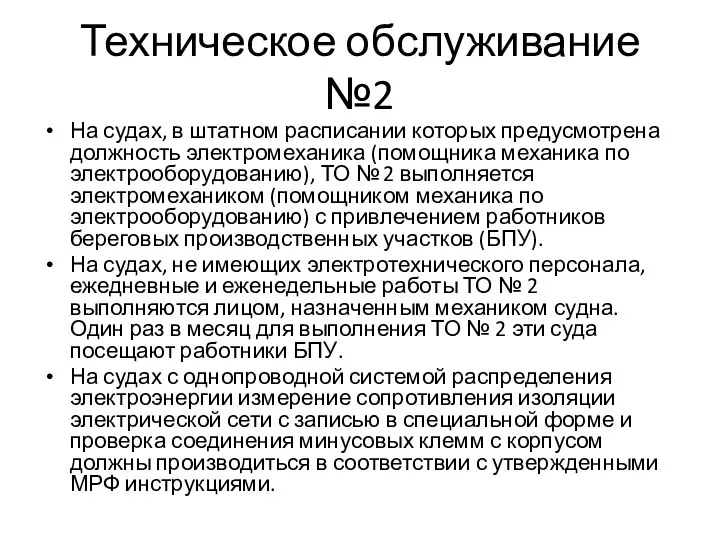 Техническое обслуживание №2

• На судах, в штатном расписании которых предусмотрена должность электромеханика (помощника механика по электрооборудованию), ТО № 2 выполняется электромехаником (помощником механика по электрооборудованию) с привлечением работников береговых производственных участков (БПУ).
• На судах, не имеющих электротехнического персонала, ежедневные и еженедельные работы ТО № 2 выполняются лицом, назначенным механиком судна. Один раз в месяц для выполнения ТО № 2 эти суда посещают работники БПУ.
• На судах с однопроводной системой распределения электроэнергии измерение сопротивления изоляции электрической сети с записью в специальной форме и проверка соединения минусовых клемм с корпусом должны производиться в соответствии с утвержденными МРФ инструкциями.